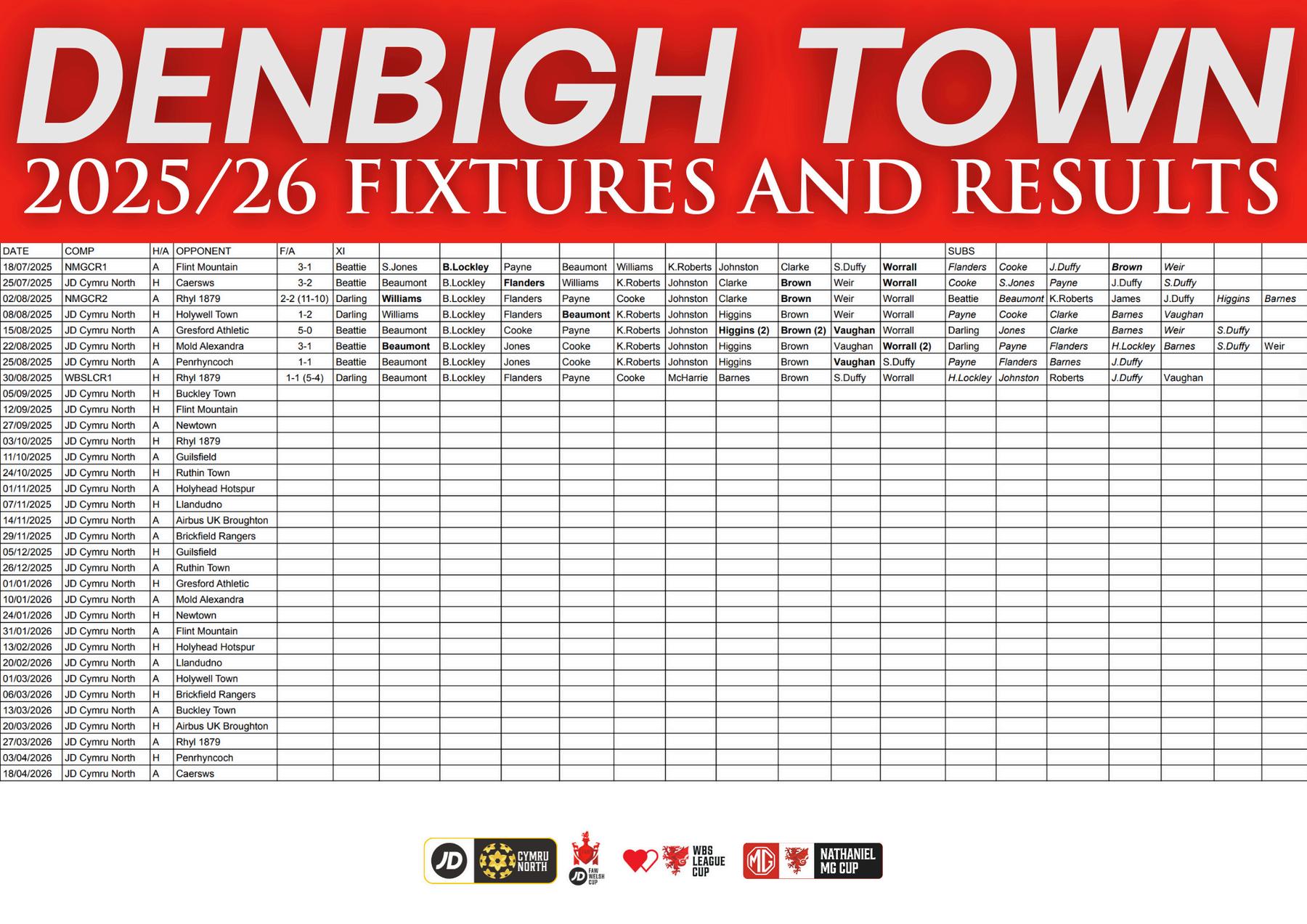 DENBIGH TOWN
2025/26 FIXTURES AND RESULTS

| DATE | COMP | H/A | OPPONENT | F/A | XI | | | | | | | | | | | SUBS | | | | | | |
|---|---|---|---|---|---|---|---|---|---|---|---|---|---|---|---|---|---|---|---|---|---|---|
| 18/07/2025 | NMGCR1 | A | Flint Mountain | 3-1 | Beattie | S.Jones | B.Lockley | Payne | Beaumont | Williams | K.Roberts | Johnston | Clarke | S.Duffy | Worrall | Flanders | Cooke | J.Duffy | Brown | Weir | | |
| 25/07/2025 | JD Cymru North | H | Caersws | 3-2 | Beattie | Beaumont | B.Lockley | Flanders | Williams | K.Roberts | Johnston | Clarke | Brown | Weir | Worrall | Cooke | S.Jones | Payne | J.Duffy | S.Duffy | | |
| 02/08/2025 | NMGCR2 | A | Rhyl 1879 | 2-2 (11-10) | Darling | Williams | B.Lockley | Flanders | Payne | Cooke | Johnston | Clarke | Brown | Weir | Worrall | Beattie | Beaumont | K.Roberts | James | J.Duffy | Higgins | Barnes |
| 08/08/2025 | JD Cymru North | H | Holywell Town | 1-2 | Darling | Williams | B.Lockley | Flanders | Beaumont | K.Roberts | Johnston | Higgins | Brown | Weir | Worrall | Payne | Cooke | Clarke | Barnes | Vaughan | | |
| 15/08/2025 | JD Cymru North | A | Gresford Athletic | 5-0 | Beattie | Beaumont | B.Lockley | Cooke | Payne | K.Roberts | Johnston | Higgins (2) | Brown (2) | Vaughan | Worrall | Darling | Jones | Clarke | Barnes | Weir | S.Duffy | |
| 22/08/2025 | JD Cymru North | H | Mold Alexandra | 3-1 | Beattie | Beaumont | B.Lockley | Jones | Cooke | K.Roberts | Johnston | Higgins | Brown | Vaughan | Worrall (2) | Darling | Payne | Flanders | H.Lockley | Barnes | S.Duffy | Weir |
| 25/08/2025 | JD Cymru North | A | Penrhyncoch | 1-1 | Beattie | Beaumont | B.Lockley | Jones | Cooke | K.Roberts | Johnston | Higgins | Brown | Vaughan | S.Duffy | Payne | Flanders | Barnes | J.Duffy | | | |
| 30/08/2025 | WBSLCR1 | H | Rhyl 1879 | 1-1 (5-4) | Darling | Beaumont | B.Lockley | Flanders | Payne | Cooke | McHarrie | Barnes | Brown | S.Duffy | Worrall | H.Lockley | Johnston | Roberts | J.Duffy | Vaughan | | |
| 05/09/2025 | JD Cymru North | H | Buckley Town | | | | | | | | | | | | | | | | | | | |
| 12/09/2025 | JD Cymru North | H | Flint Mountain | | | | | | | | | | | | | | | | | | | |
| 27/09/2025 | JD Cymru North | A | Newtown | | | | | | | | | | | | | | | | | | | |
| 03/10/2025 | JD Cymru North | H | Rhyl 1879 | | | | | | | | | | | | | | | | | | | |
| 11/10/2025 | JD Cymru North | A | Guilsfield | | | | | | | | | | | | | | | | | | | |
| 24/10/2025 | JD Cymru North | H | Ruthin Town | | | | | | | | | | | | | | | | | | | |
| 01/11/2025 | JD Cymru North | A | Holyhead Hotspur | | | | | | | | | | | | | | | | | | | |
| 07/11/2025 | JD Cymru North | H | Llandudno | | | | | | | | | | | | | | | | | | | |
| 14/11/2025 | JD Cymru North | A | Airbus UK Broughton | | | | | | | | | | | | | | | | | | | |
| 29/11/2025 | JD Cymru North | A | Brickfield Rangers | | | | | | | | | | | | | | | | | | | |
| 05/12/2025 | JD Cymru North | H | Guilsfield | | | | | | | | | | | | | | | | | | | |
| 26/12/2025 | JD Cymru North | A | Ruthin Town | | | | | | | | | | | | | | | | | | | |
| 01/01/2026 | JD Cymru North | H | Gresford Athletic | | | | | | | | | | | | | | | | | | | |
| 10/01/2026 | JD Cymru North | A | Mold Alexandra | | | | | | | | | | | | | | | | | | | |
| 24/01/2026 | JD Cymru North | H | Newtown | | | | | | | | | | | | | | | | | | | |
| 31/01/2026 | JD Cymru North | A | Flint Mountain | | | | | | | | | | | | | | | | | | | |
| 13/02/2026 | JD Cymru North | H | Holyhead Hotspur | | | | | | | | | | | | | | | | | | | |
| 20/02/2026 | JD Cymru North | A | Llandudno | | | | | | | | | | | | | | | | | | | |
| 01/03/2026 | JD Cymru North | A | Holywell Town | | | | | | | | | | | | | | | | | | | |
| 06/03/2026 | JD Cymru North | H | Brickfield Rangers | | | | | | | | | | | | | | | | | | | |
| 13/03/2026 | JD Cymru North | A | Buckley Town | | | | | | | | | | | | | | | | | | | |
| 20/03/2026 | JD Cymru North | H | Airbus UK Broughton | | | | | | | | | | | | | | | | | | | |
| 27/03/2026 | JD Cymru North | A | Rhyl 1879 | | | | | | | | | | | | | | | | | | | |
| 03/04/2026 | JD Cymru North | H | Penrhyncoch | | | | | | | | | | | | | | | | | | | |
| 18/04/2026 | JD Cymru North | A | Caersws | | | | | | | | | | | | | | | | | | | |

JD CYMRU NORTH
JD FAW WELSH CUP
WBS LEAGUE CUP
MG NATHANIEL MG CUP